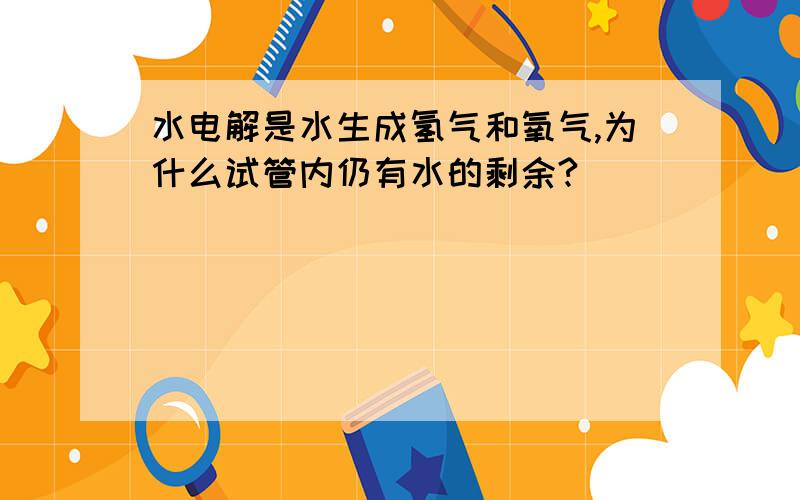 水电解是水生成氢气和氧气,为什么试管内仍有水的剩余?